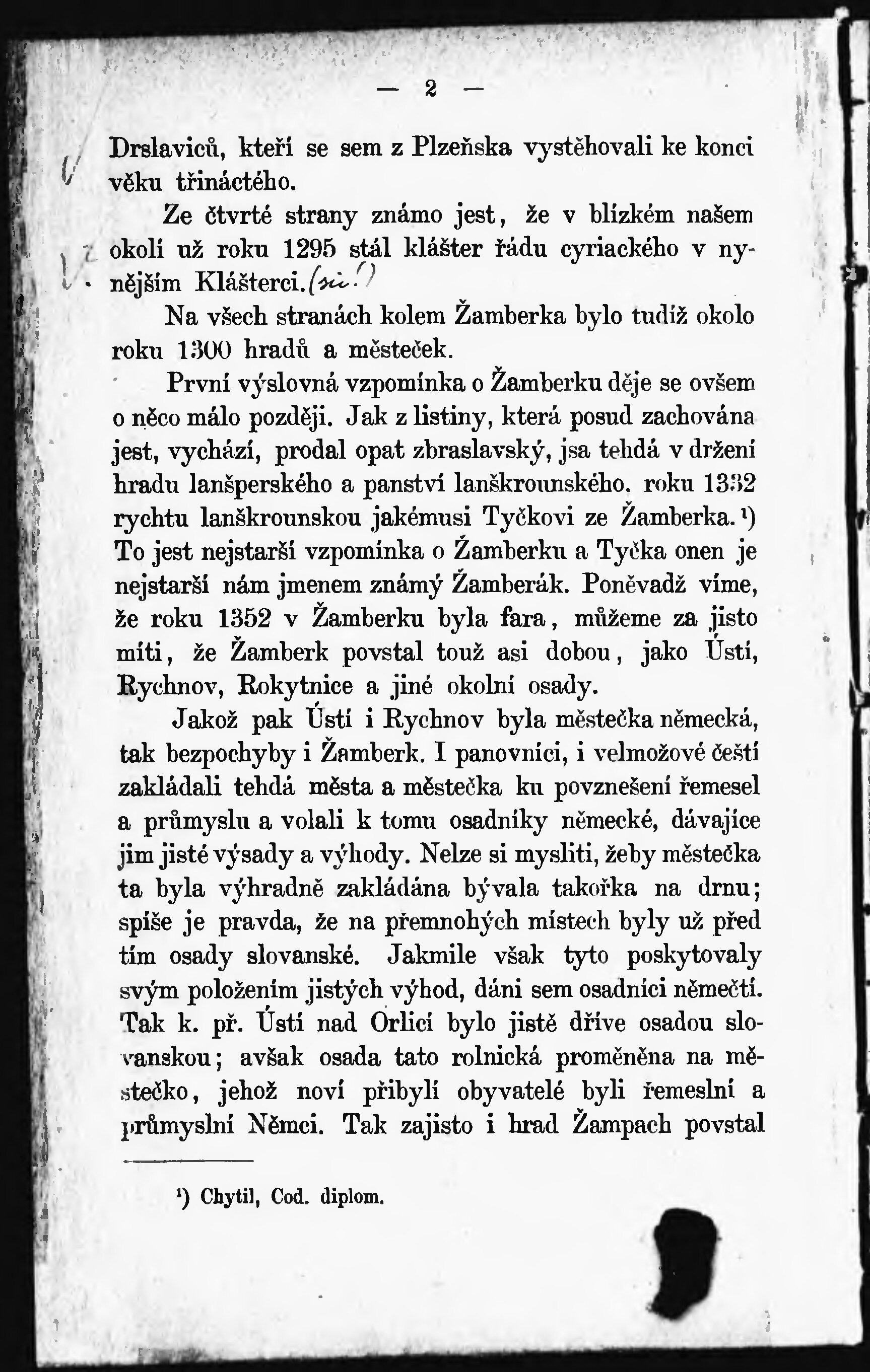 — 2 —

Drslaviců, kteří se sem z Plzeňska vystěhovali ke konci věku třináctého.

Ze čtvrté strany známo jest, že v blízkém našem okolí už roku 1295 stál klášter řádu cyriackého v nynějším Klášterci. (sic!)

Na všech stranách kolem Žamberka bylo tudíž okolo roku 1300 hradů a městeček.

První výslovná vzpomínka o Žamberku děje se ovšem o něco málo později. Jak z listiny, která posud zachována jest, vychází, prodal opat zbraslavský, jsa tehdá v držení hradu lanšperského a panství lanškrounského, roku 1332 rychtu lanškrounskou jakémusi Tyčkovi ze Žamberka.¹) To jest nejstarší vzpomínka o Žamberku a Tyčka onen je nejstarší nám jmenem známý Žamberák. Poněvadž víme, že roku 1352 v Žamberku byla fara, můžeme za jisto míti, že Žamberk povstal touž asi dobou, jako Ústí, Rychnov, Rokytnice a jiné okolní osady.

Jakož pak Ústí i Rychnov byla městečka německá, tak bezpochyby i Žamberk. I panovníci, i velmožové čeští zakládali tehdá města a městečka ku povznešení řemesel a průmyslu a volali k tomu osadníky německé, dávajíce jim jisté výsady a výhody. Nelze si mysliti, žeby městečka ta byla výhradně zakládána bývala takořka na drnu; spíše je pravda, že na přemnohých místech byly už před tím osady slovanské. Jakmile však tyto poskytovaly svým položením jistých výhod, dáni sem osadníci němečtí. Tak k. př. Ústí nad Orlicí bylo jistě dříve osadou slovanskou; avšak osada tato rolnická proměněna na městečko, jehož noví přibylí obyvatelé byli řemeslní a průmyslní Němci. Tak zajisto i hrad Žampach povstal

¹) Chytil, Cod. diplom.